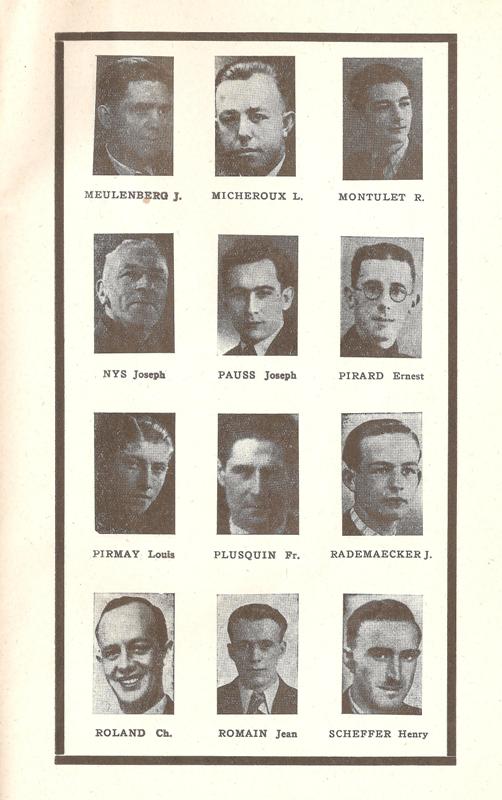 MEULENBERG J.

MICHEROUX L.

MONTULET R.

NYS Joseph

PAUSS Joseph

PIRARD Ernest

PIRMAY Louis

PLUSQUIN Fr.

RADEMAECKER J.

ROLAND Ch.

ROMAIN Jean

SCHEFFER Henry